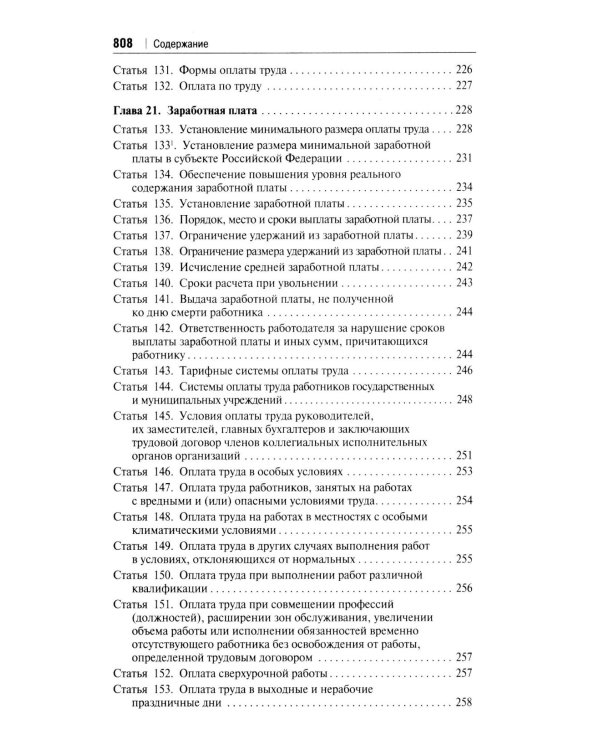 808 | Содержание

Статья 131. Формы оплаты труда 226
Статья 132. Оплата по труду 227

Глава 21. Заработная плата 228
Статья 133. Установление минимального размера оплаты труда 228
Статья 133$^{1}$. Установление размера минимальной заработной платы в субъекте Российской Федерации 231
Статья 134. Обеспечение повышения уровня реального содержания заработной платы 234
Статья 135. Установление заработной платы 235
Статья 136. Порядок, место и сроки выплаты заработной платы 237
Статья 137. Ограничение удержаний из заработной платы 239
Статья 138. Ограничение размера удержаний из заработной платы 241
Статья 139. Исчисление средней заработной платы 242
Статья 140. Сроки расчета при увольнении 243
Статья 141. Выдача заработной платы, не полученной ко дню смерти работника 244
Статья 142. Ответственность работодателя за нарушение сроков выплаты заработной платы и иных сумм, причитающихся работнику 244
Статья 143. Тарифные системы оплаты труда 246
Статья 144. Системы оплаты труда работников государственных и муниципальных учреждений 248
Статья 145. Условия оплаты труда руководителей, их заместителей, главных бухгалтеров и заключающих трудовой договор членов коллегиальных исполнительных органов организаций 251
Статья 146. Оплата труда в особых условиях 253
Статья 147. Оплата труда работников, занятых на работах с вредными и (или) опасными условиями труда 254
Статья 148. Оплата труда на работах в местностях с особыми климатическими условиями 255
Статья 149. Оплата труда в других случаях выполнения работ в условиях, отклоняющихся от нормальных 255
Статья 150. Оплата труда при выполнении работ различной квалификации 256
Статья 151. Оплата труда при совмещении профессий (должностей), расширении зон обслуживания, увеличении объема работы или исполнении обязанностей временно отсутствующего работника без освобождения от работы, определенной трудовым договором 257
Статья 152. Оплата сверхурочной работы 257
Статья 153. Оплата труда в выходные и нерабочие праздничные дни 258